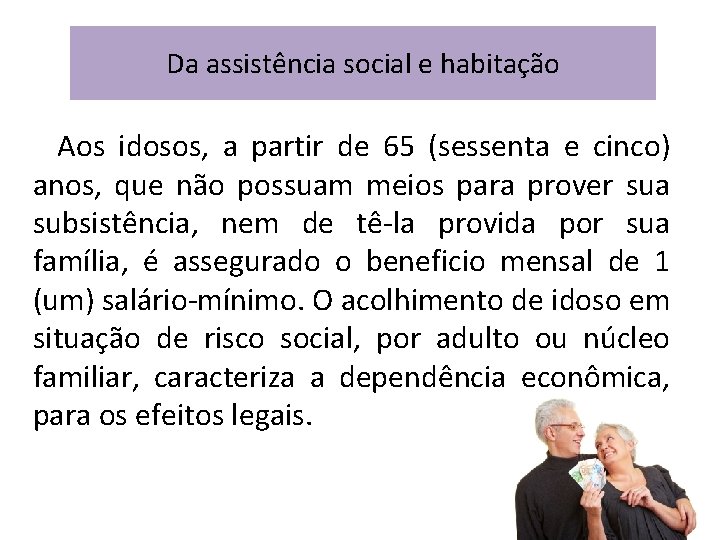 Da assistência social e habitação

Aos idosos, a partir de 65 (sessenta e cinco) anos, que não possuam meios para prover sua subsistência, nem de tê-la provida por sua família, é assegurado o beneficio mensal de 1 (um) salário-mínimo. O acolhimento de idoso em situação de risco social, por adulto ou núcleo familiar, caracteriza a dependência econômica, para os efeitos legais.